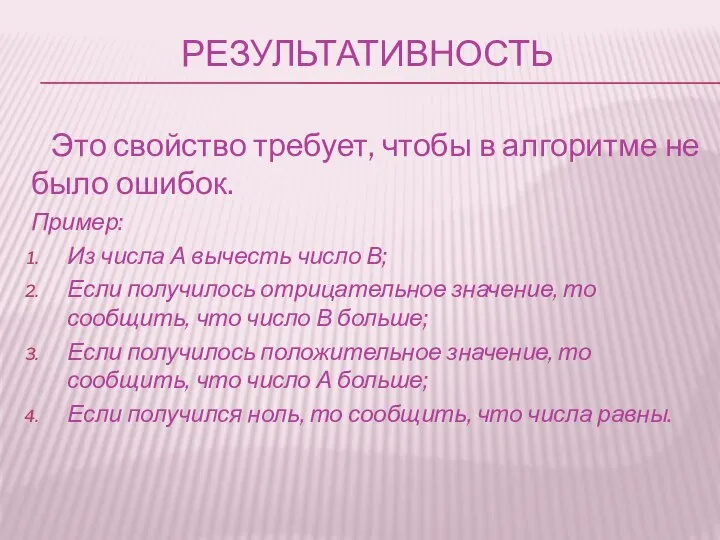 РЕЗУЛЬТАТИВНОСТЬ

Это свойство требует, чтобы в алгоритме не было ошибок.

Пример:

1. Из числа А вычесть число В;
2. Если получилось отрицательное значение, то сообщить, что число В больше;
3. Если получилось положительное значение, то сообщить, что число А больше;
4. Если получился ноль, то сообщить, что числа равны.